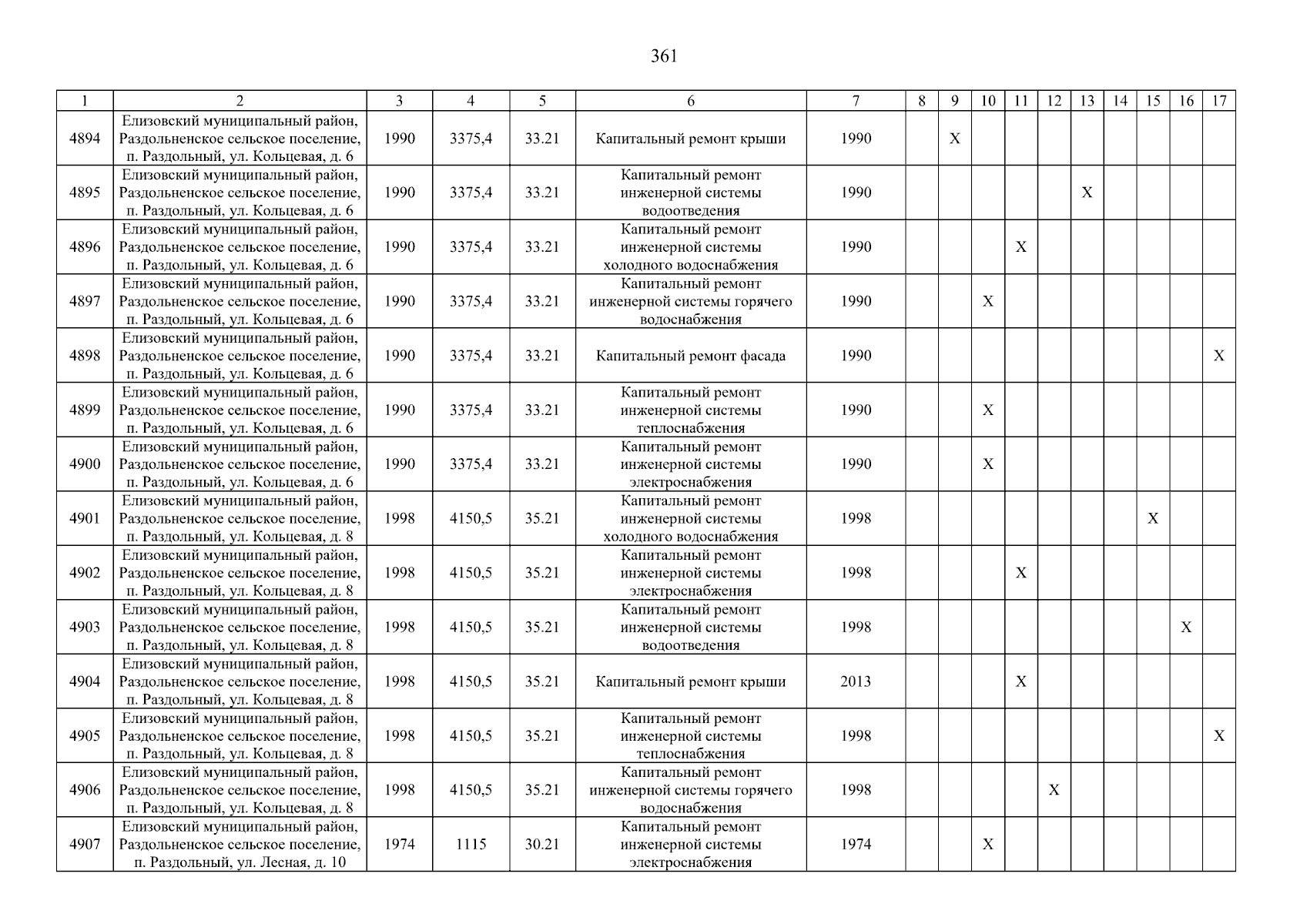 361

| 1 | 2 | 3 | 4 | 5 | 6 | 7 | 8 | 9 | 10 | 11 | 12 | 13 | 14 | 15 | 16 | 17 |
|---|---|---|---|---|---|---|---|---|---|---|---|---|---|---|---|---|
| 4894 | Елизовский муниципальный район, Раздольненское сельское поселение, п. Раздольный, ул. Кольцевая, д. 6 | 1990 | 3375,4 | 33.21 | Капитальный ремонт крыши | 1990 | | X | | | | | | | | |
| 4895 | Елизовский муниципальный район, Раздольненское сельское поселение, п. Раздольный, ул. Кольцевая, д. 6 | 1990 | 3375,4 | 33.21 | Капитальный ремонт инженерной системы водоотведения | 1990 | | | | | | X | | | | |
| 4896 | Елизовский муниципальный район, Раздольненское сельское поселение, п. Раздольный, ул. Кольцевая, д. 6 | 1990 | 3375,4 | 33.21 | Капитальный ремонт инженерной системы холодного водоснабжения | 1990 | | | | X | | | | | | |
| 4897 | Елизовский муниципальный район, Раздольненское сельское поселение, п. Раздольный, ул. Кольцевая, д. 6 | 1990 | 3375,4 | 33.21 | Капитальный ремонт инженерной системы горячего водоснабжения | 1990 | | | X | | | | | | | |
| 4898 | Елизовский муниципальный район, Раздольненское сельское поселение, п. Раздольный, ул. Кольцевая, д. 6 | 1990 | 3375,4 | 33.21 | Капитальный ремонт фасада | 1990 | | | | | | | | | | X |
| 4899 | Елизовский муниципальный район, Раздольненское сельское поселение, п. Раздольный, ул. Кольцевая, д. 6 | 1990 | 3375,4 | 33.21 | Капитальный ремонт инженерной системы теплоснабжения | 1990 | | | X | | | | | | | |
| 4900 | Елизовский муниципальный район, Раздольненское сельское поселение, п. Раздольный, ул. Кольцевая, д. 6 | 1990 | 3375,4 | 33.21 | Капитальный ремонт инженерной системы электроснабжения | 1990 | | | X | | | | | | | |
| 4901 | Елизовский муниципальный район, Раздольненское сельское поселение, п. Раздольный, ул. Кольцевая, д. 8 | 1998 | 4150,5 | 35.21 | Капитальный ремонт инженерной системы холодного водоснабжения | 1998 | | | | | | | | X | | |
| 4902 | Елизовский муниципальный район, Раздольненское сельское поселение, п. Раздольный, ул. Кольцевая, д. 8 | 1998 | 4150,5 | 35.21 | Капитальный ремонт инженерной системы электроснабжения | 1998 | | | | X | | | | | | |
| 4903 | Елизовский муниципальный район, Раздольненское сельское поселение, п. Раздольный, ул. Кольцевая, д. 8 | 1998 | 4150,5 | 35.21 | Капитальный ремонт инженерной системы водоотведения | 1998 | | | | | | | | | X | |
| 4904 | Елизовский муниципальный район, Раздольненское сельское поселение, п. Раздольный, ул. Кольцевая, д. 8 | 1998 | 4150,5 | 35.21 | Капитальный ремонт крыши | 2013 | | | | X | | | | | | |
| 4905 | Елизовский муниципальный район, Раздольненское сельское поселение, п. Раздольный, ул. Кольцевая, д. 8 | 1998 | 4150,5 | 35.21 | Капитальный ремонт инженерной системы теплоснабжения | 1998 | | | | | | | | | | X |
| 4906 | Елизовский муниципальный район, Раздольненское сельское поселение, п. Раздольный, ул. Кольцевая, д. 8 | 1998 | 4150,5 | 35.21 | Капитальный ремонт инженерной системы горячего водоснабжения | 1998 | | | | | X | | | | | |
| 4907 | Елизовский муниципальный район, Раздольненское сельское поселение, п. Раздольный, ул. Лесная, д. 10 | 1974 | 1115 | 30.21 | Капитальный ремонт инженерной системы электроснабжения | 1974 | | | X | | | | | | | |